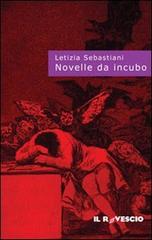 Letizia Sebastiani
Novelle da incubo

IL ROVESCIO